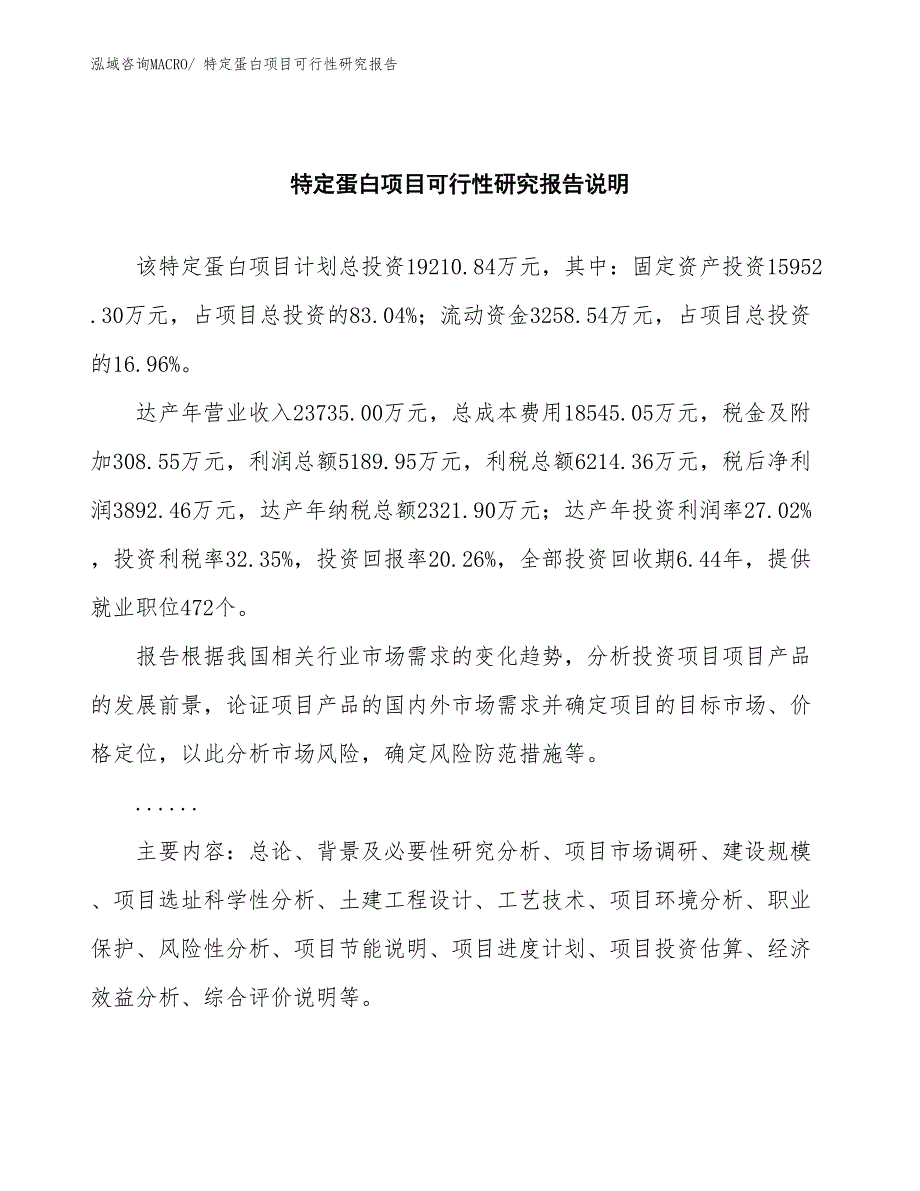 泓域咨询MACRO/ 特定蛋白项目可行性研究报告

特定蛋白项目可行性研究报告说明

该特定蛋白项目计划总投资19210.84万元，其中：固定资产投资15952.30万元，占项目总投资的83.04%；流动资金3258.54万元，占项目总投资的16.96%。

达产年营业收入23735.00万元，总成本费用18545.05万元，税金及附加308.55万元，利润总额5189.95万元，利税总额6214.36万元，税后净利润3892.46万元，达产年纳税总额2321.90万元；达产年投资利润率27.02%，投资利税率32.35%，投资回报率20.26%，全部投资回收期6.44年，提供就业职位472个。

报告根据我国相关行业市场需求的变化趋势，分析投资项目项目产品的发展前景，论证项目产品的国内外市场需求并确定项目的目标市场、价格定位，以此分析市场风险，确定风险防范措施等。

......

主要内容：总论、背景及必要性研究分析、项目市场调研、建设规模、项目选址科学性分析、土建工程设计、工艺技术、项目环境分析、职业保护、风险性分析、项目节能说明、项目进度计划、项目投资估算、经济效益分析、综合评价说明等。